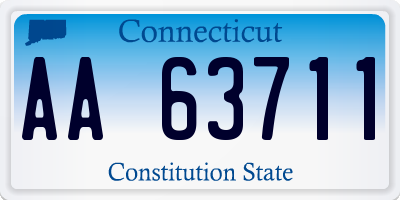 Connecticut

AA 63711

Constitution State